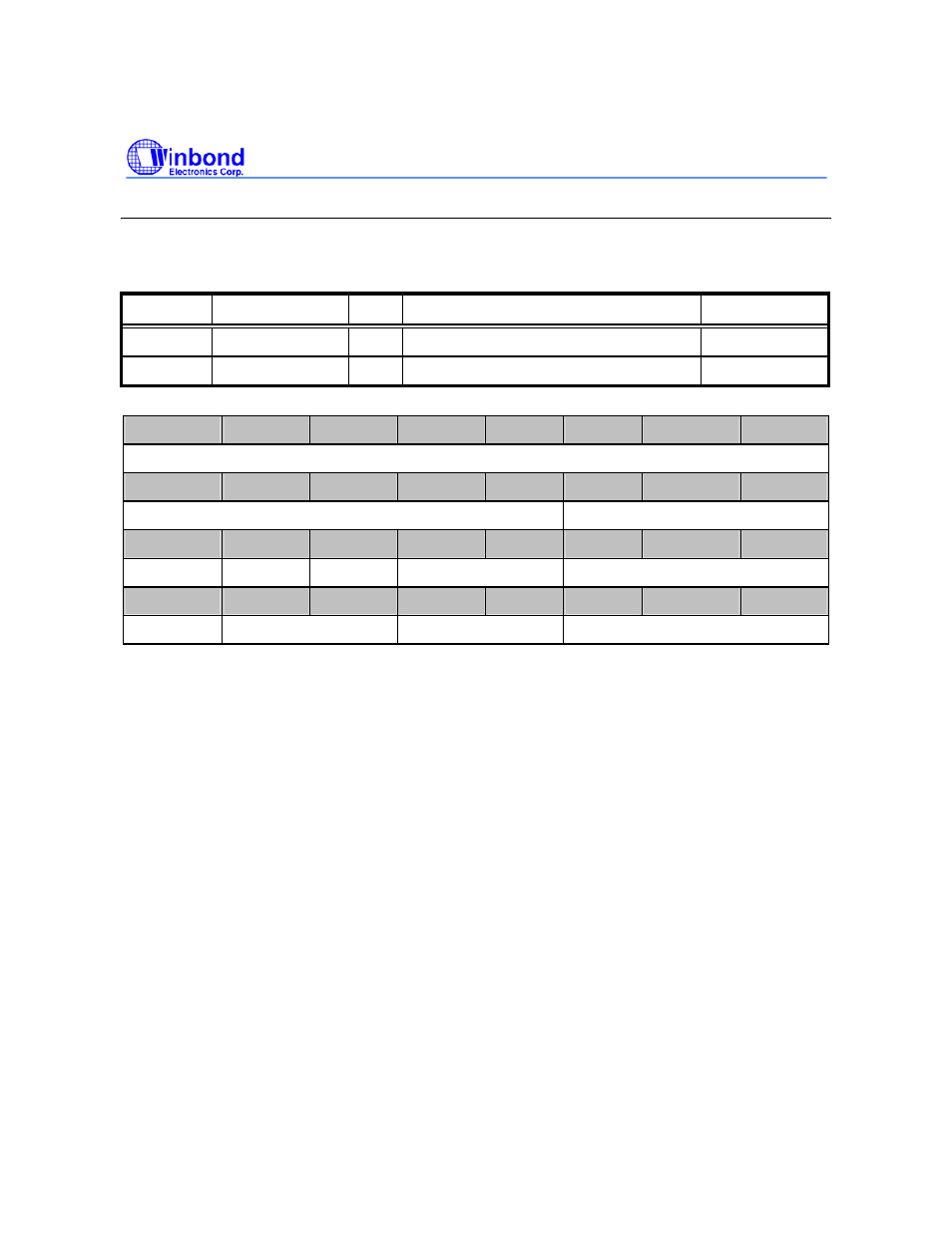 Winbond
Electronics Corp.